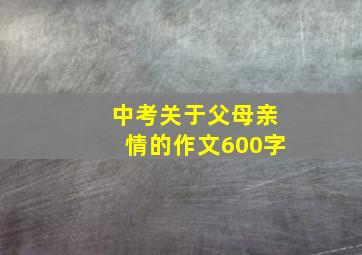 中考关于父母亲情的作文600字